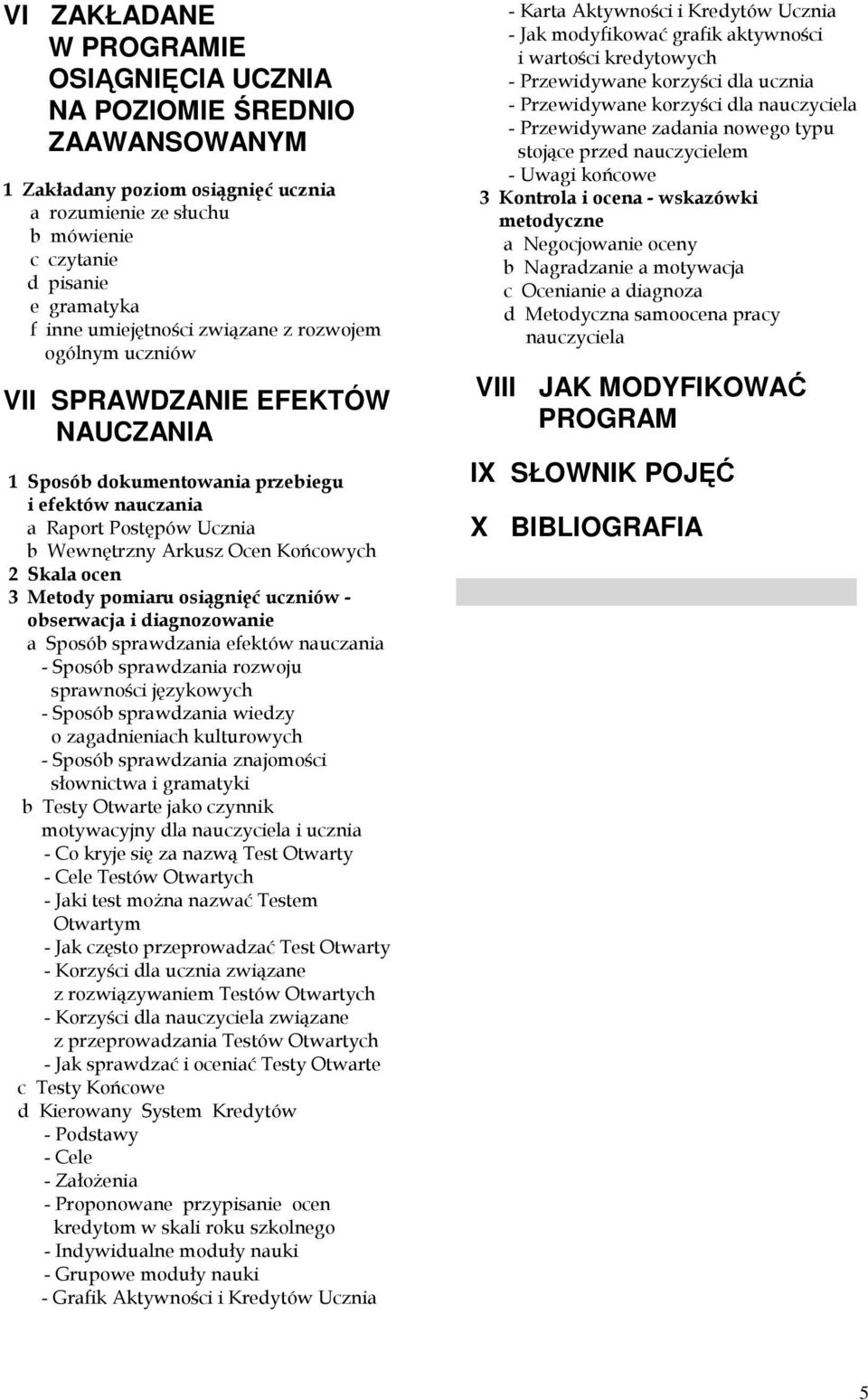 VI ZAKŁADANE W PROGRAMIE OSIĄGNIĘCIA UCZNIA NA POZIOMIE ŚREDNIO ZAAWANSOWANYM

1 Zakładany poziom osiągnięć ucznia
a rozumienie ze słuchu
b mówienie
c czytanie
d pisanie
e gramatyka
f inne umiejętności związane z rozwojem ogólnym uczniów

VII SPRAWDZANIE EFEKTÓW NAUCZANIA

1 Sposób dokumentowania przebiegu i efektów nauczania
a Raport Postępów Ucznia
b Wewnętrzny Arkusz Ocen Końcowych
2 Skala ocen
3 Metody pomiaru osiągnięć uczniów - obserwacja i diagnozowanie
a Sposób sprawdzania efektów nauczania
- Sposób sprawdzania rozwoju sprawności językowych
- Sposób sprawdzania wiedzy o zagadnieniach kulturowych
- Sposób sprawdzania znajomości słownictwa i gramatyki
b Testy Otwarte jako czynnik motywacyjny dla nauczyciela i ucznia
- Co kryje się za nazwą Test Otwarty
- Cele Testów Otwartych
- Jaki test można nazwać Testem Otwartym
- Jak często przeprowadzać Test Otwarty
- Korzyści dla ucznia związane z rozwiązywaniem Testów Otwartych
- Korzyści dla nauczyciela związane z przeprowadzania Testów Otwartych
- Jak sprawdzać i oceniać Testy Otwarte
c Testy Końcowe
d Kierowany System Kredytów
- Podstawy
- Cele
- Założenia
- Proponowane przypisanie ocen kredytom w skali roku szkolnego
- Indywidualne moduły nauki
- Grupowe moduły nauki
- Grafik Aktywności i Kredytów Ucznia
- Karta Aktywności i Kredytów Ucznia
- Jak modyfikować grafik aktywności i wartości kredytowych
- Przewidywane korzyści dla ucznia
- Przewidywane korzyści dla nauczyciela
- Przewidywane zadania nowego typu stojące przed nauczycielem
- Uwagi końcowe
3 Kontrola i ocena - wskazówki metodyczne
a Negocjowanie oceny
b Nagradzanie a motywacja
c Ocenianie a diagnoza
d Metodyczna samoocena pracy nauczyciela

VIII JAK MODYFIKOWAĆ PROGRAM

IX SŁOWNIK POJĘĆ

X BIBLIOGRAFIA

5